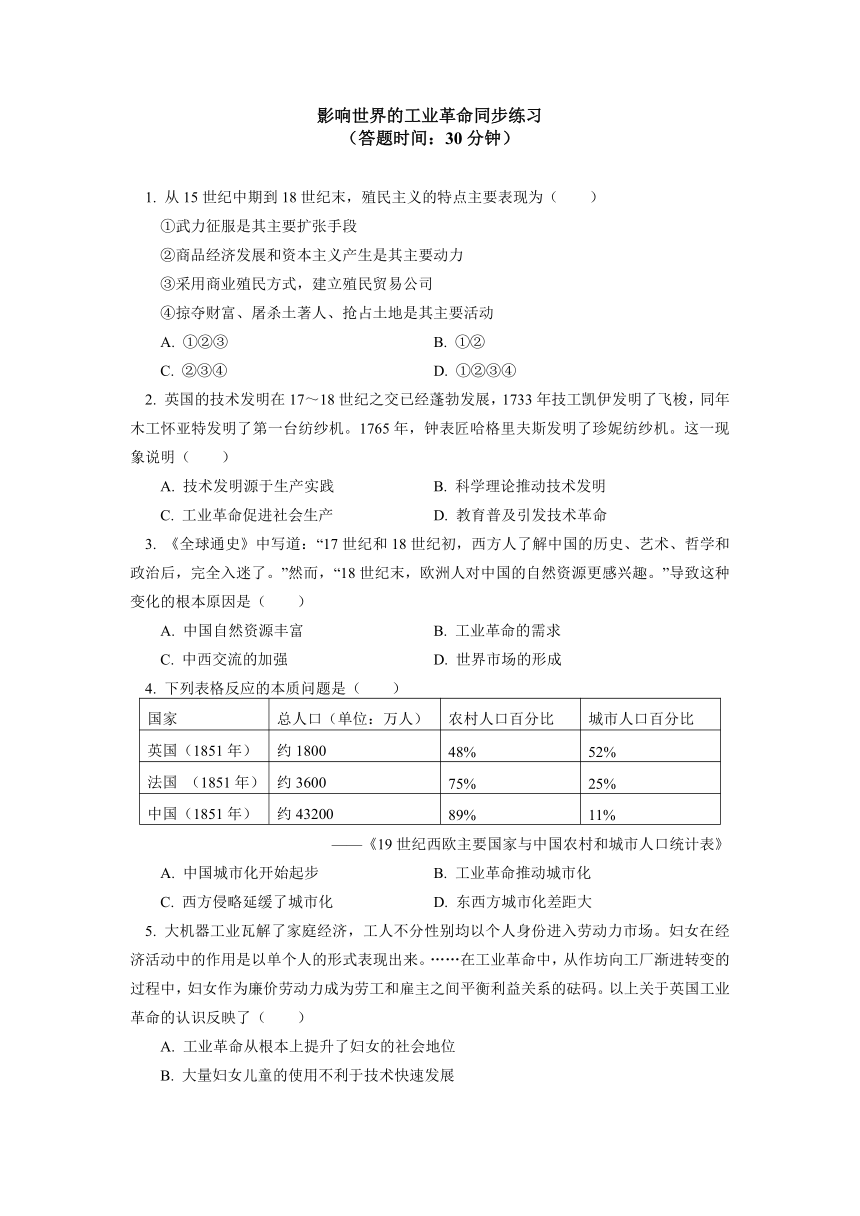 影响世界的工业革命同步练习
（答题时间：30 分钟）

1. 从 15 世纪中期到 18 世纪末，殖民主义的特点主要表现为（　　）

①武力征服是其主要扩张手段

②商品经济发展和资本主义产生是其主要动力

③采用商业殖民方式，建立殖民贸易公司

④掠夺财富、屠杀土著人、抢占土地是其主要活动

A. ①②③　　B. ①②

C. ②③④　　D. ①②③④

2. 英国的技术发明在 17～18 世纪之交已经蓬勃发展，1733 年技工凯伊发明了飞梭，同年木工怀亚特发明了第一台纺纱机。1765 年，钟表匠哈格里夫斯发明了珍妮纺纱机。这一现象说明（　　）

A. 技术发明源于生产实践　　B. 科学理论推动技术发明

C. 工业革命促进社会生产　　D. 教育普及引发技术革命

3. 《全球通史》中写道：“17 世纪和 18 世纪初，西方人了解中国的历史、艺术、哲学和政治后，完全入迷了。”然而，“18 世纪末，欧洲人对中国的自然资源更感兴趣。”导致这种变化的根本原因是（　　）

A. 中国自然资源丰富　　B. 工业革命的需求

C. 中西交流的加强　　D. 世界市场的形成

4. 下列表格反应的本质问题是（　　）

| 国家 | 总人口（单位：万人） | 农村人口百分比 | 城市人口百分比 |
|---|---|---|---|
| 英国（1851 年） | 约 1800 | 48% | 52% |
| 法国　（1851 年） | 约 3600 | 75% | 25% |
| 中国（1851 年） | 约 43200 | 89% | 11% |

——《19 世纪西欧主要国家与中国农村和城市人口统计表》

A. 中国城市化开始起步　　B. 工业革命推动城市化

C. 西方侵略延缓了城市化　　D. 东西方城市化差距大

5. 大机器工业瓦解了家庭经济，工人不分性别均以个人身份进入劳动力市场。妇女在经济活动中的作用是以单个人的形式表现出来。……在工业革命中，从作坊向工厂渐进转变的过程中，妇女作为廉价劳动力成为劳工和雇主之间平衡利益关系的砝码。以上关于英国工业革命的认识反映了（　　）

A. 工业革命从根本上提升了妇女的社会地位

B. 大量妇女儿童的使用不利于技术快速发展